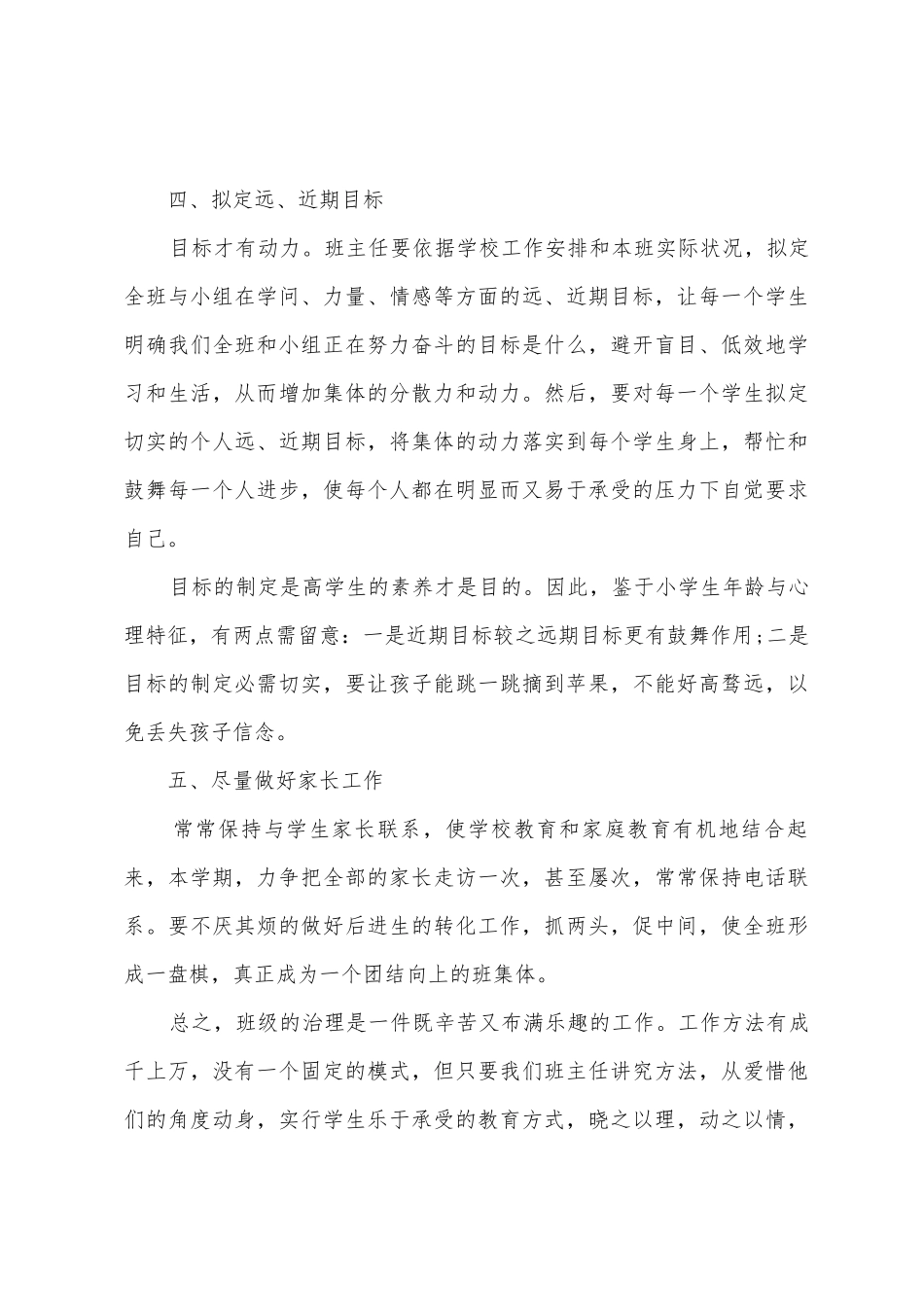 四、拟定远、近期目标

目标才有动力。班主任要依据学校工作安排和本班实际状况，拟定全班与小组在学问、力量、情感等方面的远、近期目标，让每一个学生明确我们全班和小组正在努力奋斗的目标是什么，避开盲目、低效地学习和生活，从而增加集体的分散力和动力。然后，要对每一个学生拟定切实的个人远、近期目标，将集体的动力落实到每个学生身上，帮忙和鼓舞每一个人进步，使每个人都在明显而又易于承受的压力下自觉要求自己。

目标的制定是高学生的素养才是目的。因此，鉴于小学生年龄与心理特征，有两点需留意：一是近期目标较之远期目标更有鼓舞作用;二是目标的制定必需切实，要让孩子能跳一跳摘到苹果，不能好高骛远，以免丢失孩子信念。

五、尽量做好家长工作

常常保持与学生家长联系，使学校教育和家庭教育有机地结合起来，本学期，力争把全部的家长走访一次，甚至屡次，常常保持电话联系。要不厌其烦的做好后进生的转化工作，抓两头，促中间，使全班形成一盘棋，真正成为一个团结向上的班集体。

总之，班级的治理是一件既辛苦又布满乐趣的工作。工作方法有成千上万，没有一个固定的模式，但只要我们班主任讲究方法，从爱惜他们的角度动身，实行学生乐于承受的教育方式，晓之以理，动之以情，